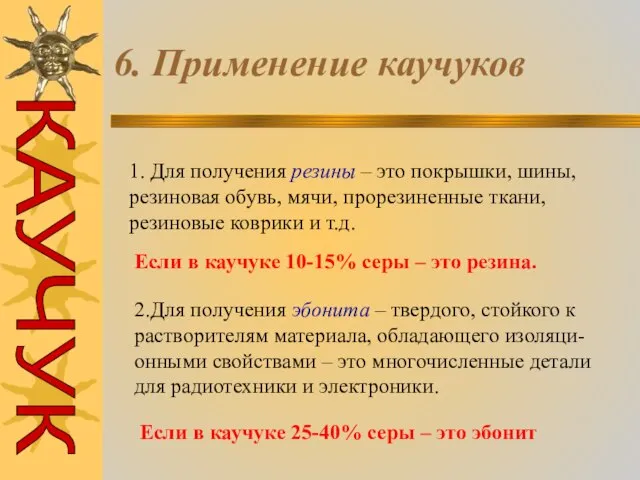 КАУЧУК

6. Применение каучуков

1. Для получения резины – это покрышки, шины, резиновая обувь, мячи, прорезиненные ткани, резиновые коврики и т.д.

Если в каучуке 10-15% серы – это резина.

2.Для получения эбонита – твердого, стойкого к растворителям материала, обладающего изоляционными свойствами – это многочисленные детали для радиотехники и электроники.

Если в каучуке 25-40% серы – это эбонит